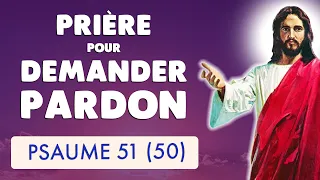 PRIÈRE
POUR
DEMANDER
PARDON

PSAUME 51 (50)